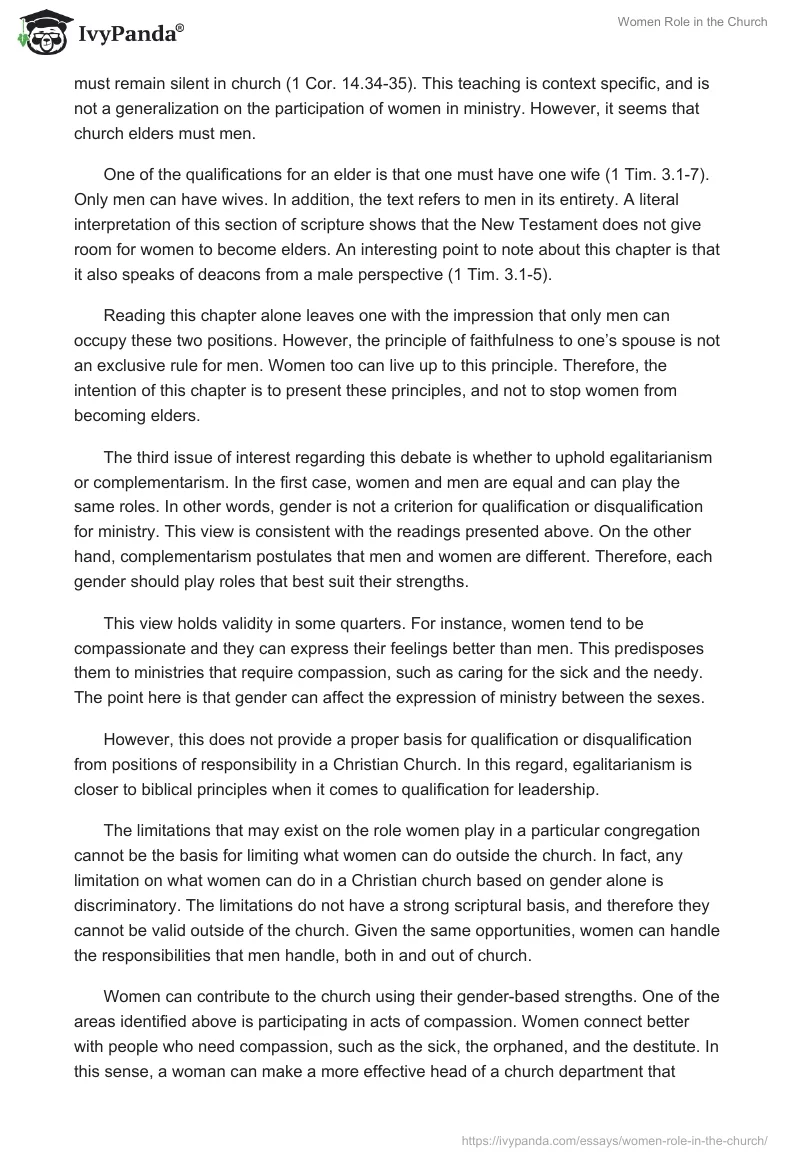 IvyPanda®

Women Role in the Church

must remain silent in church (1 Cor. 14.34-35). This teaching is context specific, and is not a generalization on the participation of women in ministry. However, it seems that church elders must men.

One of the qualifications for an elder is that one must have one wife (1 Tim. 3.1-7). Only men can have wives. In addition, the text refers to men in its entirety. A literal interpretation of this section of scripture shows that the New Testament does not give room for women to become elders. An interesting point to note about this chapter is that it also speaks of deacons from a male perspective (1 Tim. 3.1-5).

Reading this chapter alone leaves one with the impression that only men can occupy these two positions. However, the principle of faithfulness to one's spouse is not an exclusive rule for men. Women too can live up to this principle. Therefore, the intention of this chapter is to present these principles, and not to stop women from becoming elders.

The third issue of interest regarding this debate is whether to uphold egalitarianism or complementarism. In the first case, women and men are equal and can play the same roles. In other words, gender is not a criterion for qualification or disqualification for ministry. This view is consistent with the readings presented above. On the other hand, complementarism postulates that men and women are different. Therefore, each gender should play roles that best suit their strengths.

This view holds validity in some quarters. For instance, women tend to be compassionate and they can express their feelings better than men. This predisposes them to ministries that require compassion, such as caring for the sick and the needy. The point here is that gender can affect the expression of ministry between the sexes.

However, this does not provide a proper basis for qualification or disqualification from positions of responsibility in a Christian Church. In this regard, egalitarianism is closer to biblical principles when it comes to qualification for leadership.

The limitations that may exist on the role women play in a particular congregation cannot be the basis for limiting what women can do outside the church. In fact, any limitation on what women can do in a Christian church based on gender alone is discriminatory. The limitations do not have a strong scriptural basis, and therefore they cannot be valid outside of the church. Given the same opportunities, women can handle the responsibilities that men handle, both in and out of church.

Women can contribute to the church using their gender-based strengths. One of the areas identified above is participating in acts of compassion. Women connect better with people who need compassion, such as the sick, the orphaned, and the destitute. In this sense, a woman can make a more effective head of a church department that

https://ivypanda.com/essays/women-role-in-the-church/